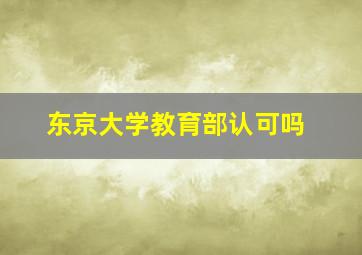 东京大学教育部认可吗